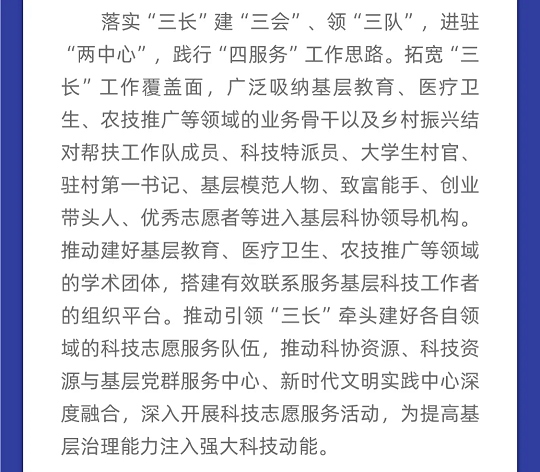 落实“三长”建“三会”、领“三队”，进驻“两中心”，践行“四服务”工作思路。拓宽“三长”工作覆盖面，广泛吸纳基层教育、医疗卫生、农技推广等领域的业务骨干以及乡村振兴结对帮扶工作队成员、科技特派员、大学生村官、驻村第一书记、基层模范人物、致富能手、创业带头人、优秀志愿者等进入基层科协领导机构。推动建好基层教育、医疗卫生、农技推广等领域的学术团体，搭建有效联系服务基层科技工作者的组织平台。推动引领“三长”牵头建好各自领域的科技志愿服务队伍，推动科协资源、科技资源与基层党群服务中心、新时代文明实践中心深度融合，深入开展科技志愿服务活动，为提高基层治理能力注入强大科技动能。